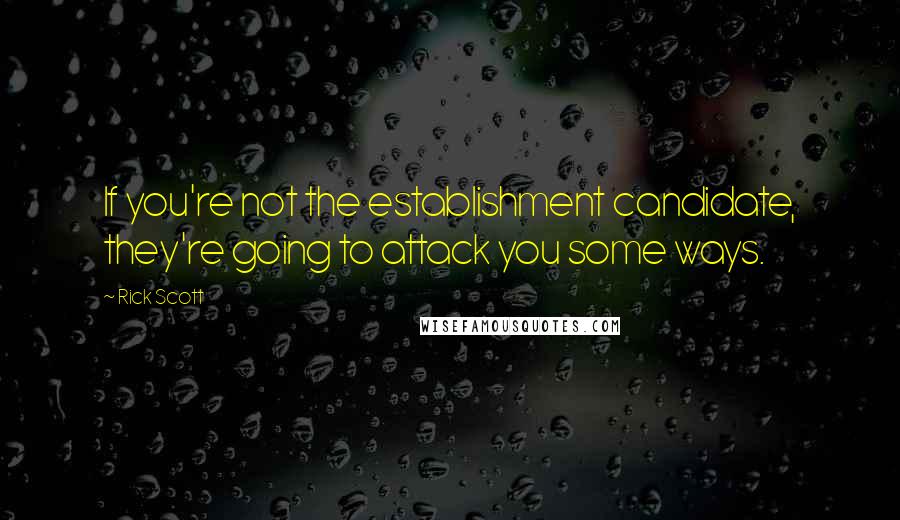 If you're not the establishment candidate, they're going to attack you some ways.

~ Rick Scott

WISEFAMOUSQUOTES.COM